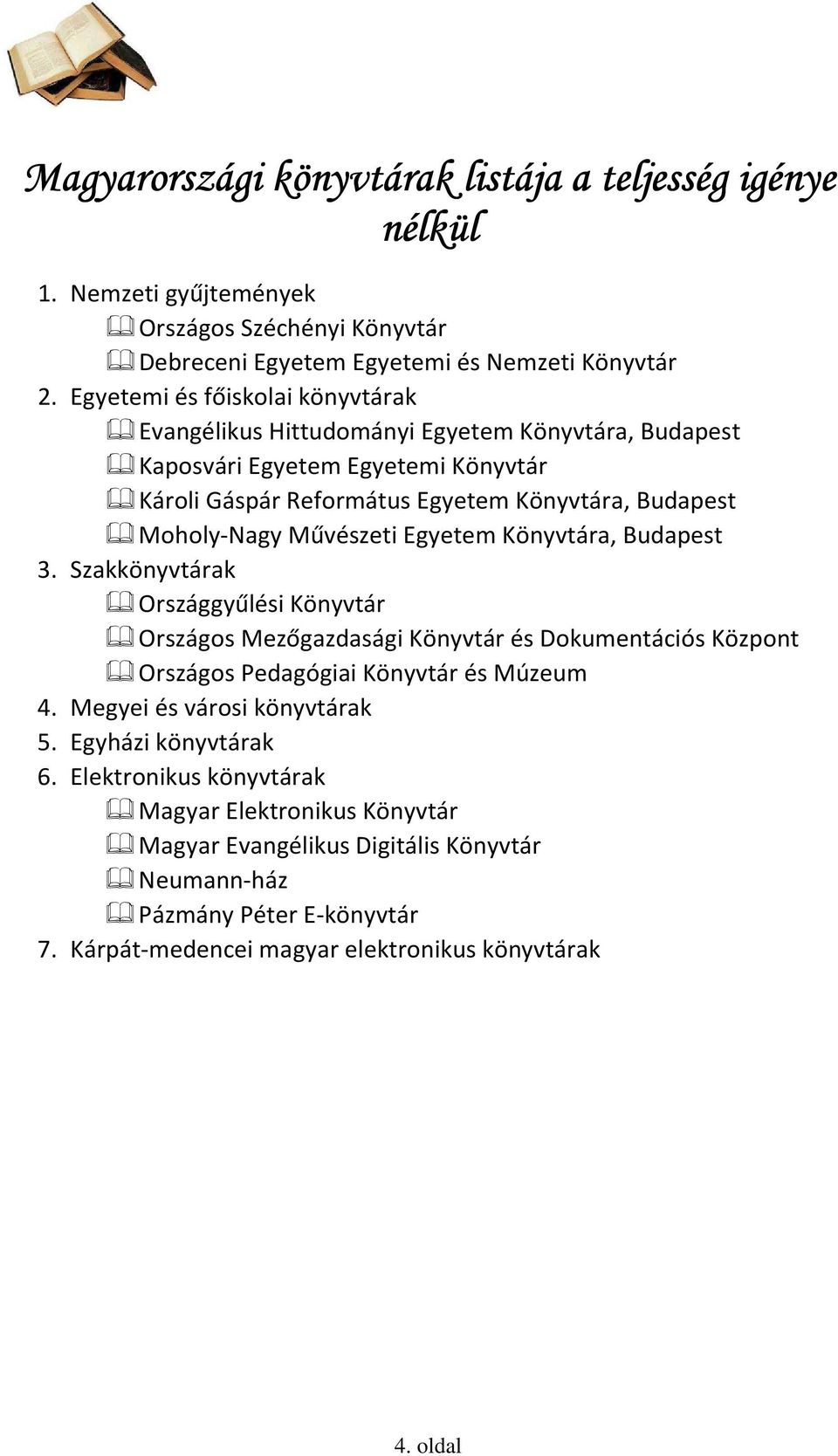 Magyarországi könyvtárak listája a teljesség igénye nélkül

1. Nemzeti gyűjtemények
Országos Széchényi Könyvtár
Debreceni Egyetem Egyetemi és Nemzeti Könyvtár
2. Egyetemi és főiskolai könyvtárak
Evangélikus Hittudományi Egyetem Könyvtára, Budapest
Kaposvári Egyetem Egyetemi Könyvtár
Károli Gáspár Református Egyetem Könyvtára, Budapest
Moholy-Nagy Művészeti Egyetem Könyvtára, Budapest
3. Szakkönyvtárak
Országgyűlési Könyvtár
Országos Mezőgazdasági Könyvtár és Dokumentációs Központ
Országos Pedagógiai Könyvtár és Múzeum
4. Megyei és városi könyvtárak
5. Egyházi könyvtárak
6. Elektronikus könyvtárak
Magyar Elektronikus Könyvtár
Magyar Evangélikus Digitális Könyvtár
Neumann-ház
Pázmány Péter E-könyvtár
7. Kárpát-medencei magyar elektronikus könyvtárak

4. oldal